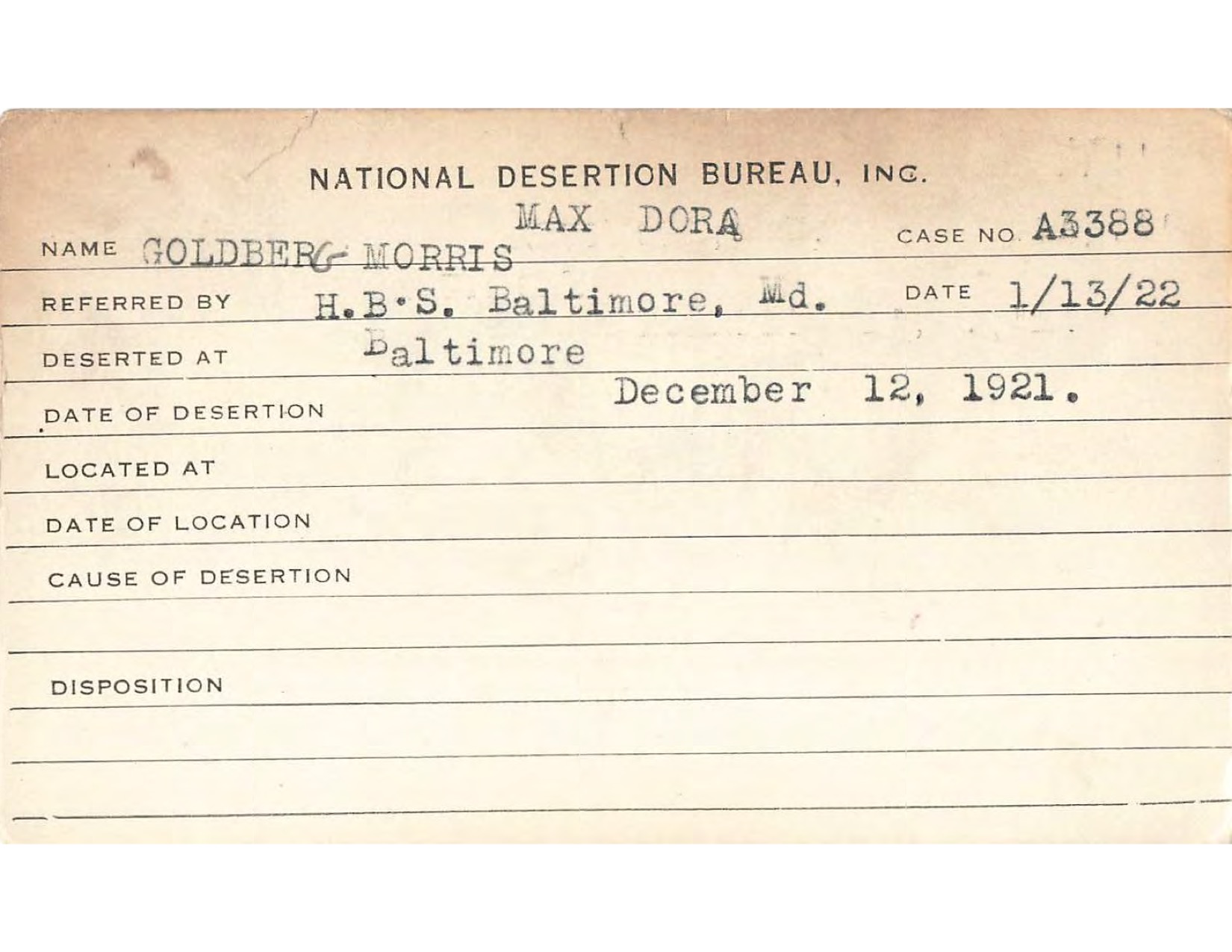 NATIONAL DESERTION BUREAU, INC.

MAX DORA

NAME GOLDBERG MORRIS CASE NO. A3388

REFERRED BY H.B.S. Baltimore, Md. DATE 1/13/22

DESERTED AT Baltimore

DATE OF DESERTION December 12, 1921.

LOCATED AT

DATE OF LOCATION

CAUSE OF DESERTION

DISPOSITION